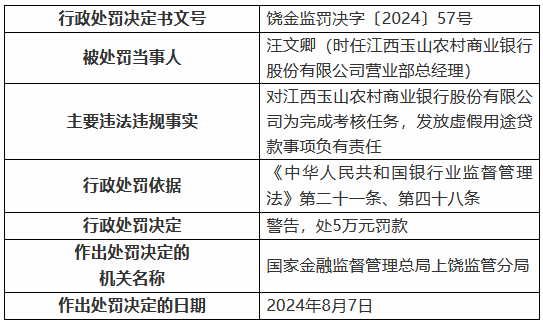 | 行政处罚决定书文号 | 饶金监罚决字〔2024〕57号 |
|---|---|
| 被处罚当事人 | 汪文卿（时任江西玉山农村商业银行股份有限公司营业部总经理） |
| 主要违法违规事实 | 对江西玉山农村商业银行股份有限公司为完成考核任务，发放虚假用途贷款事项负有责任 |
| 行政处罚依据 | 《中华人民共和国银行业监督管理法》第二十一条、第四十八条 |
| 行政处罚决定 | 警告，处5万元罚款 |
| 作出处罚决定的机关名称 | 国家金融监督管理总局上饶监管分局 |
| 作出处罚决定的日期 | 2024年8月7日 |